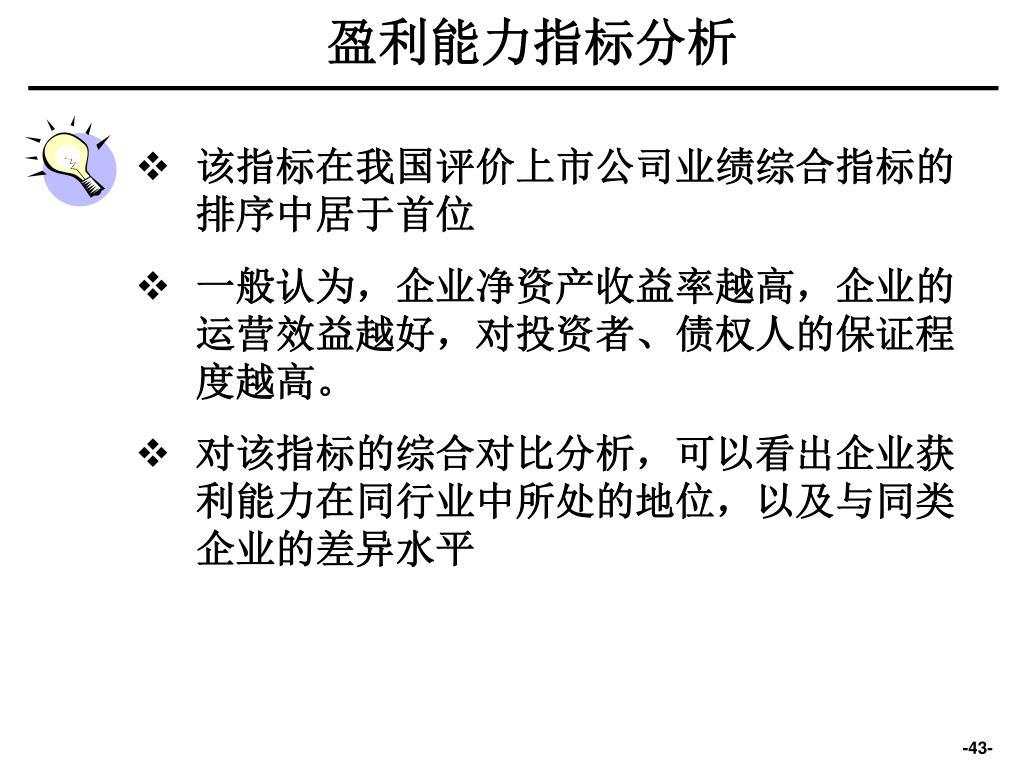 盈利能力指标分析

❖ 该指标在我国评价上市公司业绩综合指标的排序中居于首位

❖ 一般认为，企业净资产收益率越高，企业的运营效益越好，对投资者、债权人的保证程度越高。

❖ 对该指标的综合对比分析，可以看出企业获利能力在同行业中所处的地位，以及与同类企业的差异水平

-43-